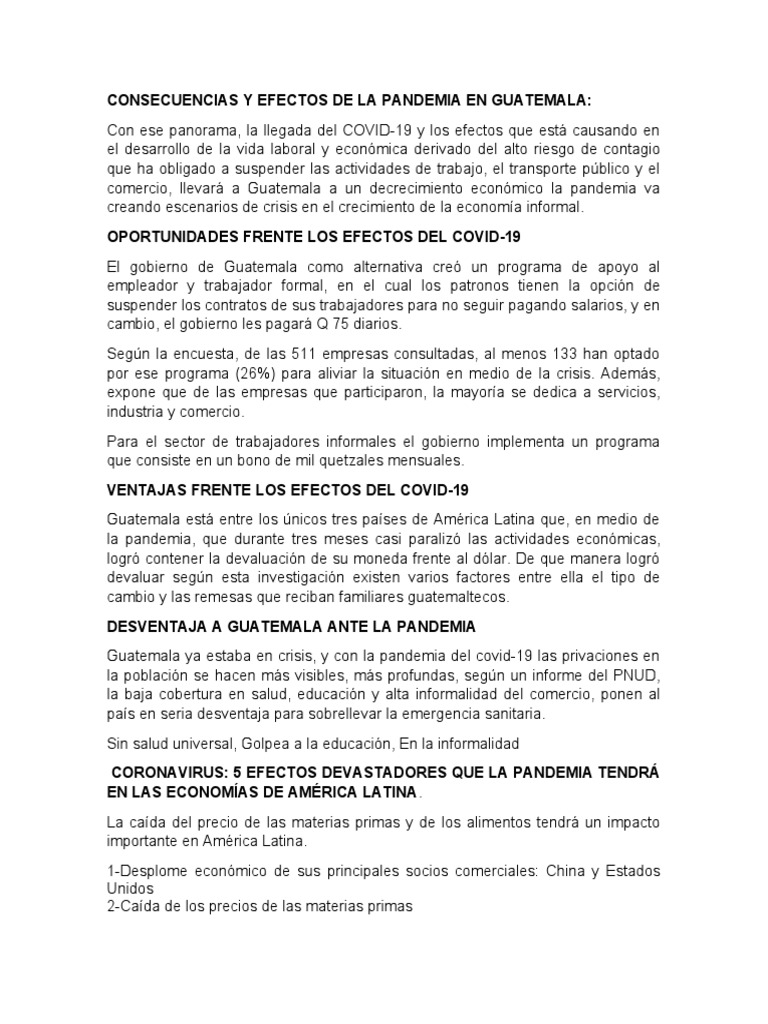 CONSECUENCIAS Y EFECTOS DE LA PANDEMIA EN GUATEMALA:

Con ese panorama, la llegada del COVID-19 y los efectos que está causando en el desarrollo de la vida laboral y económica derivado del alto riesgo de contagio que ha obligado a suspender las actividades de trabajo, el transporte público y el comercio, llevará a Guatemala a un decrecimiento económico la pandemia va creando escenarios de crisis en el crecimiento de la economía informal.

OPORTUNIDADES FRENTE LOS EFECTOS DEL COVID-19

El gobierno de Guatemala como alternativa creó un programa de apoyo al empleador y trabajador formal, en el cual los patronos tienen la opción de suspender los contratos de sus trabajadores para no seguir pagando salarios, y en cambio, el gobierno les pagará Q 75 diarios.

Según la encuesta, de las 511 empresas consultadas, al menos 133 han optado por ese programa (26%) para aliviar la situación en medio de la crisis. Además, expone que de las empresas que participaron, la mayoría se dedica a servicios, industria y comercio.

Para el sector de trabajadores informales el gobierno implementa un programa que consiste en un bono de mil quetzales mensuales.

VENTAJAS FRENTE LOS EFECTOS DEL COVID-19

Guatemala está entre los únicos tres países de América Latina que, en medio de la pandemia, que durante tres meses casi paralizó las actividades económicas, logró contener la devaluación de su moneda frente al dólar. De que manera logró devaluar según esta investigación existen varios factores entre ella el tipo de cambio y las remesas que reciban familiares guatemaltecos.

DESVENTAJA A GUATEMALA ANTE LA PANDEMIA

Guatemala ya estaba en crisis, y con la pandemia del covid-19 las privaciones en la población se hacen más visibles, más profundas, según un informe del PNUD, la baja cobertura en salud, educación y alta informalidad del comercio, ponen al país en seria desventaja para sobrellevar la emergencia sanitaria.

Sin salud universal, Golpea a la educación, En la informalidad

CORONAVIRUS: 5 EFECTOS DEVASTADORES QUE LA PANDEMIA TENDRÁ EN LAS ECONOMÍAS DE AMÉRICA LATINA.

La caída del precio de las materias primas y de los alimentos tendrá un impacto importante en América Latina.

1-Desplome económico de sus principales socios comerciales: China y Estados Unidos
2-Caída de los precios de las materias primas